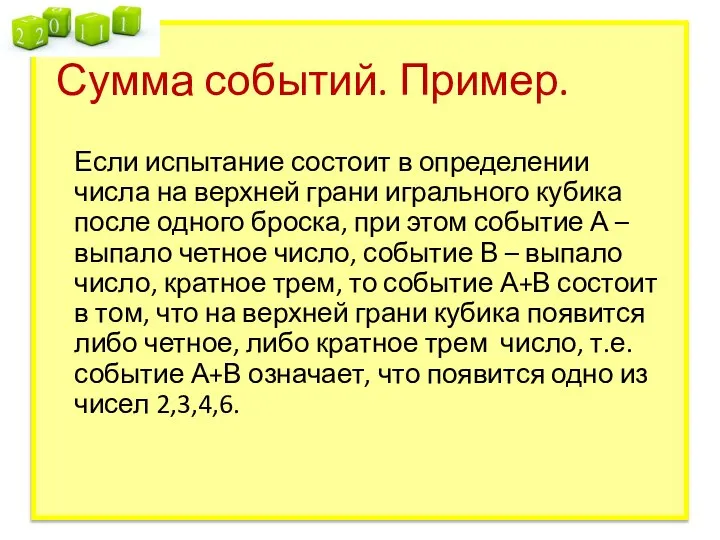 2 2 0 1 1 1

Сумма событий. Пример.

Если испытание состоит в определении числа на верхней грани игрального кубика после одного броска, при этом событие А – выпало четное число, событие В – выпало число, кратное трем, то событие А+В состоит в том, что на верхней грани кубика появится либо четное, либо кратное трем число, т.е. событие А+В означает, что появится одно из чисел 2,3,4,6.